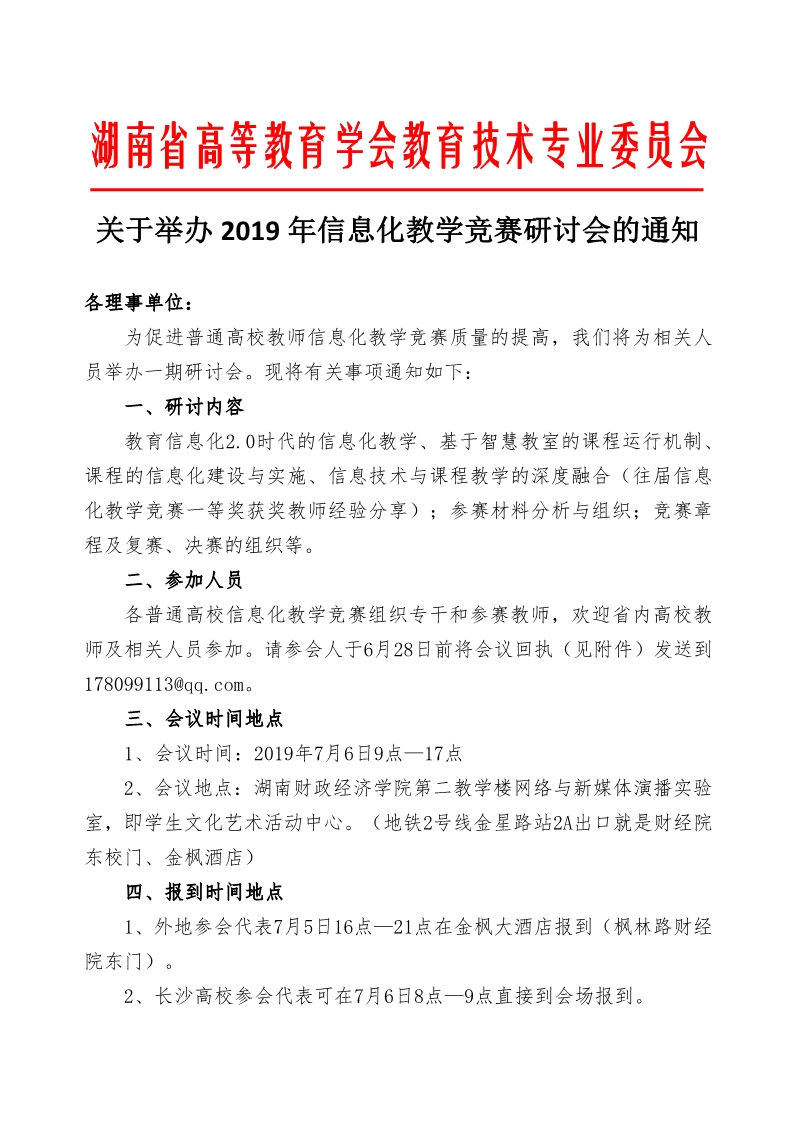 湖南省高等教育学会教育技术专业委员会

关于举办 2019 年信息化教学竞赛研讨会的通知

各理事单位：

为促进普通高校教师信息化教学竞赛质量的提高，我们将为相关人员举办一期研讨会。现将有关事项通知如下：

一、研讨内容

教育信息化2.0时代的信息化教学、基于智慧教室的课程运行机制、课程的信息化建设与实施、信息技术与课程教学的深度融合（往届信息化教学竞赛一等奖获奖教师经验分享）；参赛材料分析与组织；竞赛章程及复赛、决赛的组织等。

二、参加人员

各普通高校信息化教学竞赛组织专干和参赛教师，欢迎省内高校教师及相关人员参加。请参会人于6月28日前将会议回执（见附件）发送到178099113@qq.com。

三、会议时间地点

1、会议时间：2019年7月6日9点—17点

2、会议地点：湖南财政经济学院第二教学楼网络与新媒体演播实验室，即学生文化艺术活动中心。（地铁2号线金星路站2A出口就是财经院东校门、金枫酒店）

四、报到时间地点

1、外地参会代表7月5日16点—21点在金枫大酒店报到（枫林路财经院东门）。

2、长沙高校参会代表可在7月6日8点—9点直接到会场报到。